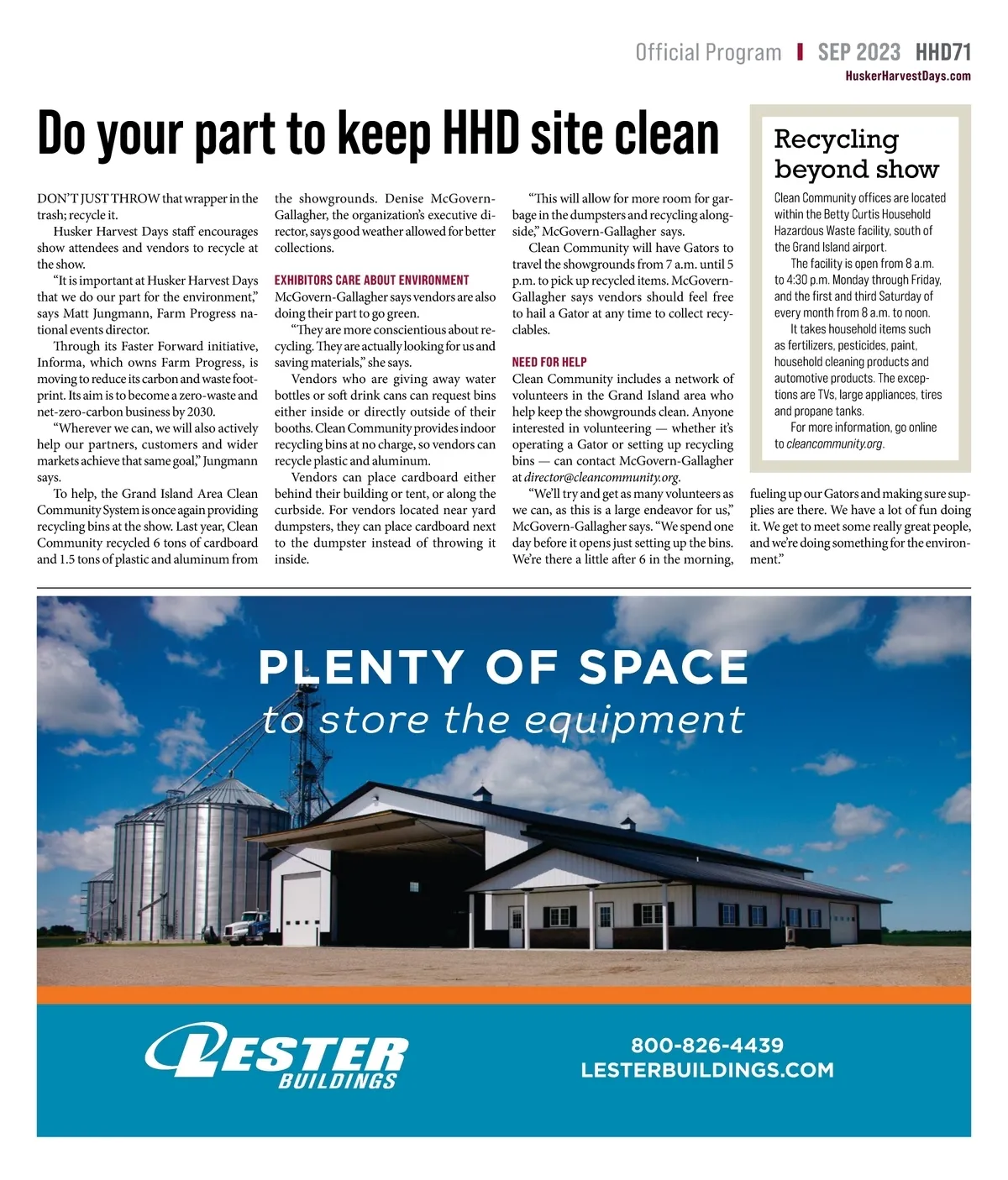 Official Program | SEP 2023 HHD71
HuskerHarvestDays.com

Do your part to keep HHD site clean

DON'T JUST THROW that wrapper in the trash; recycle it.

Husker Harvest Days staff encourages show attendees and vendors to recycle at the show.

"It is important at Husker Harvest Days that we do our part for the environment," says Matt Jungmann, Farm Progress national events director.

Through its Faster Forward initiative, Informa, which owns Farm Progress, is moving to reduce its carbon and waste footprint. Its aim is to become a zero-waste and net-zero-carbon business by 2030.

"Wherever we can, we will also actively help our partners, customers and wider markets achieve that same goal," Jungmann says.

To help, the Grand Island Area Clean Community System is once again providing recycling bins at the show. Last year, Clean Community recycled 6 tons of cardboard and 1.5 tons of plastic and aluminum from the showgrounds. Denise McGovern-Gallagher, the organization's executive director, says good weather allowed for better collections.

EXHIBITORS CARE ABOUT ENVIRONMENT
McGovern-Gallagher says vendors are also doing their part to go green.

"They are more conscientious about recycling. They are actually looking for us and saving materials," she says.

Vendors who are giving away water bottles or soft drink cans can request bins either inside or directly outside of their booths. Clean Community provides indoor recycling bins at no charge, so vendors can recycle plastic and aluminum.

Vendors can place cardboard either behind their building or tent, or along the curbside. For vendors located near yard dumpsters, they can place cardboard next to the dumpster instead of throwing it inside.

"This will allow for more room for garbage in the dumpsters and recycling alongside," McGovern-Gallagher says.

Clean Community will have Gators to travel the showgrounds from 7 a.m. until 5 p.m. to pick up recycled items. McGovern-Gallagher says vendors should feel free to hail a Gator at any time to collect recyclables.

NEED FOR HELP
Clean Community includes a network of volunteers in the Grand Island area who help keep the showgrounds clean. Anyone interested in volunteering — whether it's operating a Gator or setting up recycling bins — can contact McGovern-Gallagher at director@cleancommunity.org.

"We'll try and get as many volunteers as we can, as this is a large endeavor for us," McGovern-Gallagher says. "We spend one day before it opens just setting up the bins. We're there a little after 6 in the morning, fueling up our Gators and making sure supplies are there. We have a lot of fun doing it. We get to meet some really great people, and we're doing something for the environment."

Recycling beyond show

Clean Community offices are located within the Betty Curtis Household Hazardous Waste facility, south of the Grand Island airport.

The facility is open from 8 a.m. to 4:30 p.m. Monday through Friday, and the first and third Saturday of every month from 8 a.m. to noon.

It takes household items such as fertilizers, pesticides, paint, household cleaning products and automotive products. The exceptions are TVs, large appliances, tires and propane tanks.

For more information, go online to cleancommunity.org.

PLENTY OF SPACE
to store the equipment

LESTER BUILDINGS

800-826-4439
LESTERBUILDINGS.COM